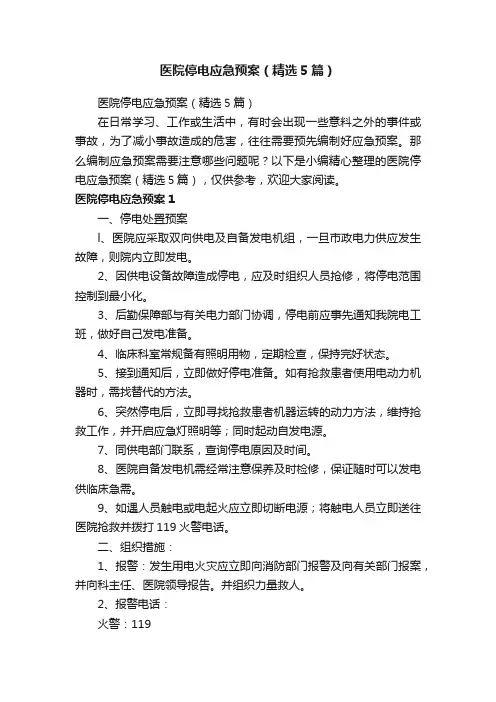 医院停电应急预案（精选5篇）

医院停电应急预案（精选5篇）

在日常学习、工作或生活中，有时会出现一些意料之外的事件或事故，为了减小事故造成的危害，往往需要预先编制好应急预案。那么编制应急预案需要注意哪些问题呢？以下是小编精心整理的医院停电应急预案（精选5篇），仅供参考，欢迎大家阅读。

医院停电应急预案1

一、停电处置预案

l、医院应采取双向供电及自备发电机组，一旦市政电力供应发生故障，则院内立即发电。

2、因供电设备故障造成停电，应及时组织人员抢修，将停电范围控制到最小化。

3、后勤保障部与有关电力部门协调，停电前应事先通知我院电工班，做好自己发电准备。

4、临床科室常规备有照明用物，定期检查，保持完好状态。

5、接到通知后，立即做好停电准备。如有抢救患者使用电动力机器时，需找替代的方法。

6、突然停电后，立即寻找抢救患者机器运转的动力方法，维持抢救工作，并开启应急灯照明等；同时起动自发电源。

7、同供电部门联系，查询停电原因及时间。

8、医院自备发电机需经常注意保养及时检修，保证随时可以发电供临床急需。

9、如遇人员触电或电起火应立即切断电源；将触电人员立即送往医院抢救并拨打119火警电话。

二、组织措施：

1、报警：发生用电火灾应立即向消防部门报警及向有关部门报案，并向科主任、医院领导报告。并组织力量救人。

2、报警电话：

火警：119